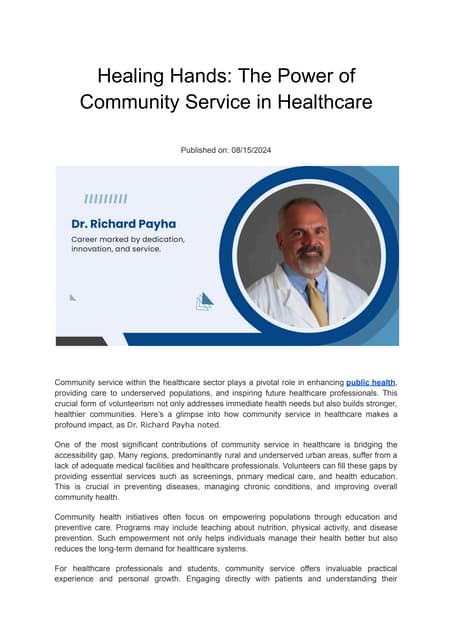 Healing Hands: The Power of Community Service in Healthcare

Published on: 08/15/2024

Dr. Richard Payha

Career marked by dedication, innovation, and service.

Community service within the healthcare sector plays a pivotal role in enhancing public health, providing care to underserved populations, and inspiring future healthcare professionals. This crucial form of volunteerism not only addresses immediate health needs but also builds stronger, healthier communities. Here's a glimpse into how community service in healthcare makes a profound impact, as Dr. Richard Payha noted.

One of the most significant contributions of community service in healthcare is bridging the accessibility gap. Many regions, predominantly rural and underserved urban areas, suffer from a lack of adequate medical facilities and healthcare professionals. Volunteers can fill these gaps by providing essential services such as screenings, primary medical care, and health education. This is crucial in preventing diseases, managing chronic conditions, and improving overall community health.

Community health initiatives often focus on empowering populations through education and preventive care. Programs may include teaching about nutrition, physical activity, and disease prevention. Such empowerment not only helps individuals manage their health better but also reduces the long-term demand for healthcare systems.

For healthcare professionals and students, community service offers invaluable practical experience and personal growth. Engaging directly with patients and understanding their